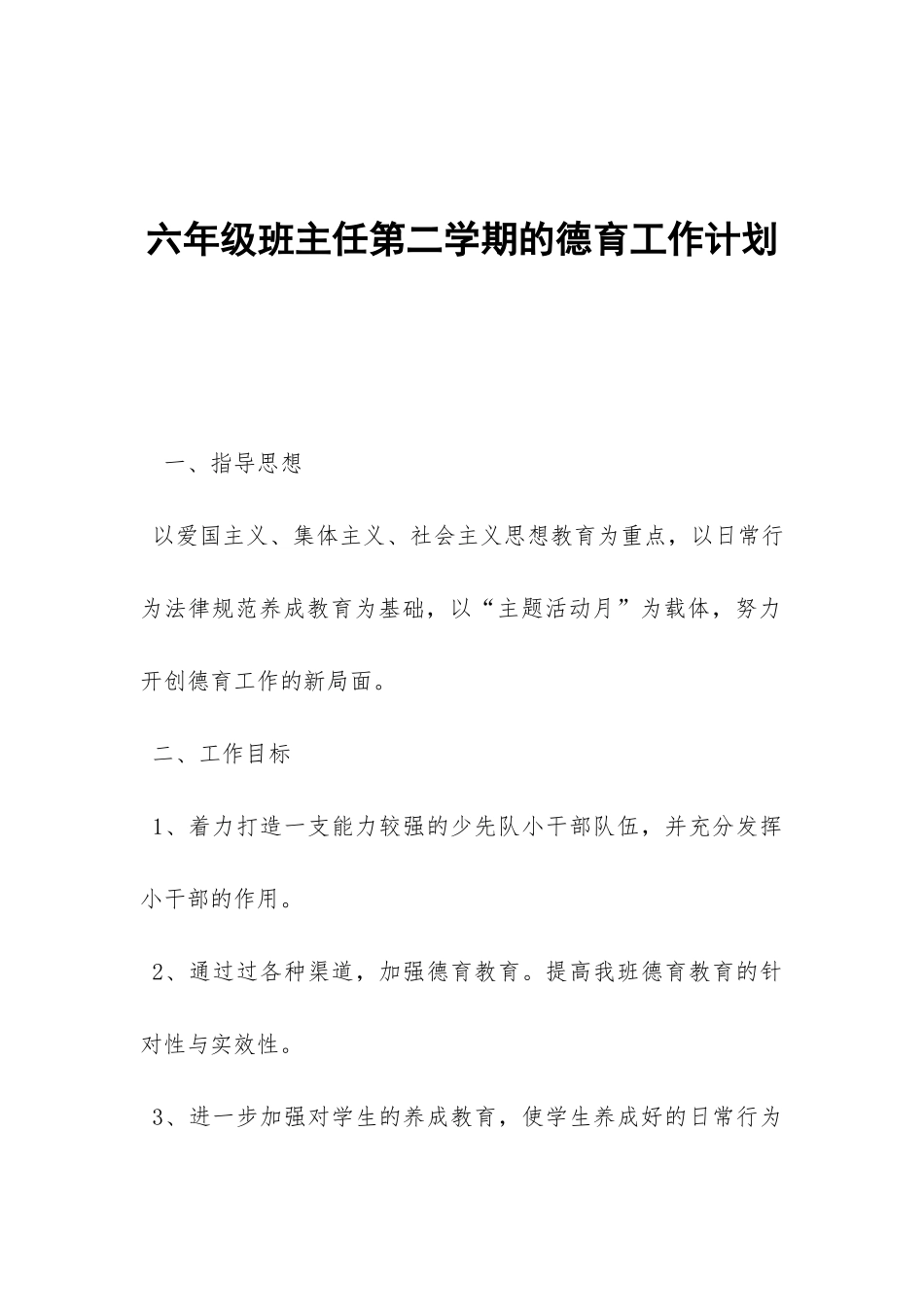 六年级班主任第二学期的德育工作计划

一、指导思想

以爱国主义、集体主义、社会主义思想教育为重点，以日常行为法律规范养成教育为基础，以“主题活动月”为载体，努力开创德育工作的新局面。

二、工作目标

1、着力打造一支能力较强的少先队小干部队伍，并充分发挥小干部的作用。

2、通过过各种渠道，加强德育教育。提高我班德育教育的针对性与实效性。

3、进一步加强对学生的养成教育，使学生养成好的日常行为